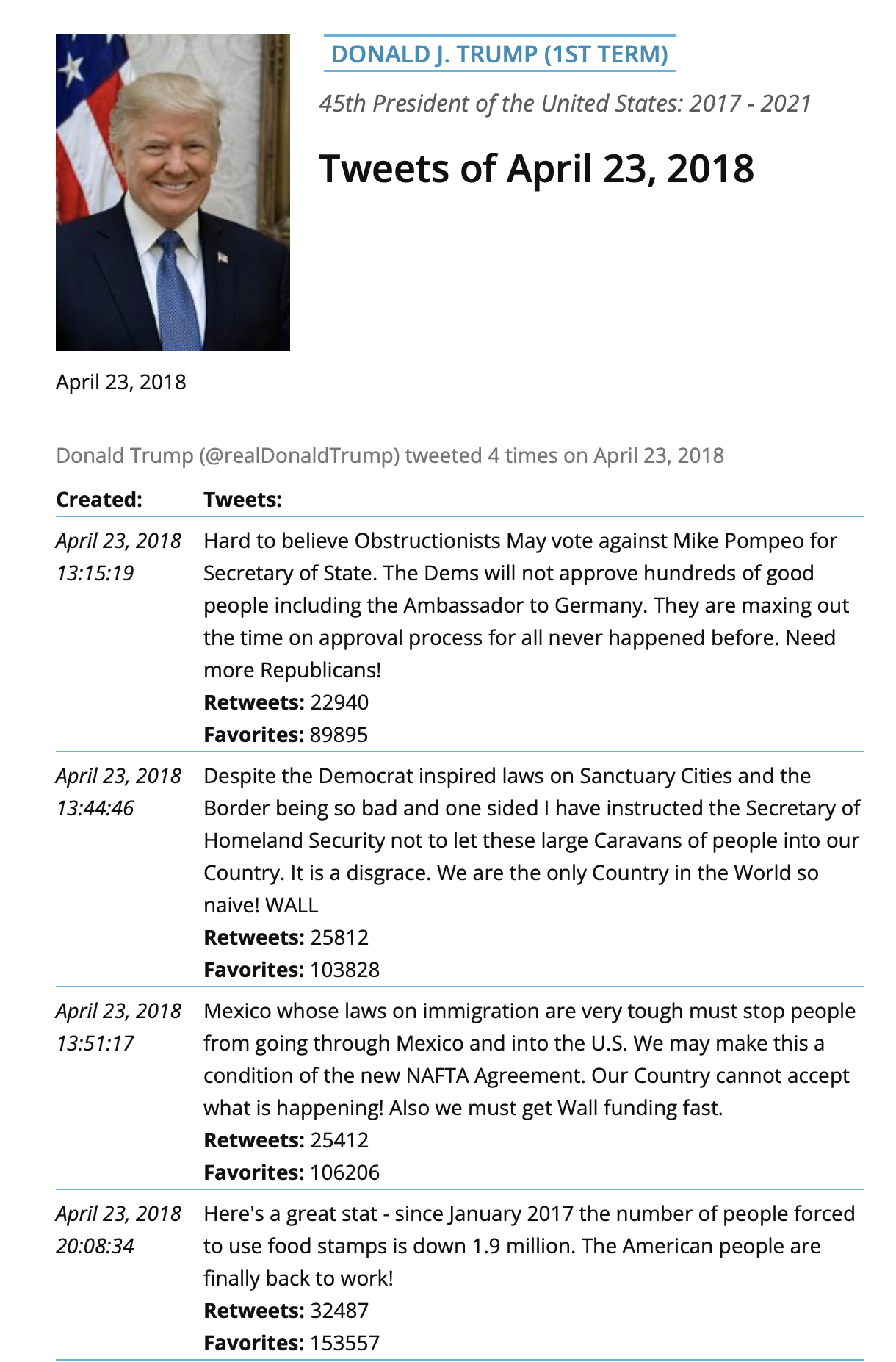 DONALD J. TRUMP (1ST TERM)

45th President of the United States: 2017 - 2021

Tweets of April 23, 2018

April 23, 2018

Donald Trump (@realDonaldTrump) tweeted 4 times on April 23, 2018

| Created: | Tweets: |
|---|---|
| April 23, 2018 13:15:19 | Hard to believe Obstructionists May vote against Mike Pompeo for Secretary of State. The Dems will not approve hundreds of good people including the Ambassador to Germany. They are maxing out the time on approval process for all never happened before. Need more Republicans! **Retweets:** 22940 **Favorites:** 89895 |
| April 23, 2018 13:44:46 | Despite the Democrat inspired laws on Sanctuary Cities and the Border being so bad and one sided I have instructed the Secretary of Homeland Security not to let these large Caravans of people into our Country. It is a disgrace. We are the only Country in the World so naive! WALL **Retweets:** 25812 **Favorites:** 103828 |
| April 23, 2018 13:51:17 | Mexico whose laws on immigration are very tough must stop people from going through Mexico and into the U.S. We may make this a condition of the new NAFTA Agreement. Our Country cannot accept what is happening! Also we must get Wall funding fast. **Retweets:** 25412 **Favorites:** 106206 |
| April 23, 2018 20:08:34 | Here's a great stat - since January 2017 the number of people forced to use food stamps is down 1.9 million. The American people are finally back to work! **Retweets:** 32487 **Favorites:** 153557 |